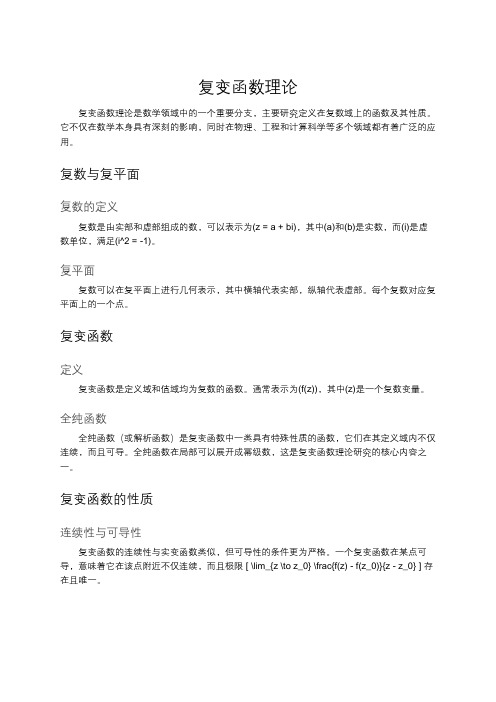 复变函数理论

复变函数理论是数学领域中的一个重要分支，主要研究定义在复数域上的函数及其性质。它不仅在数学本身具有深刻的影响，同时在物理、工程和计算科学等多个领域都有着广泛的应用。

复数与复平面

复数的定义

复数是由实部和虚部组成的数，可以表示为(z = a + bi)，其中(a)和(b)是实数，而(i)是虚数单位，满足(i^2 = -1)。

复平面

复数可以在复平面上进行几何表示，其中横轴代表实部，纵轴代表虚部。每个复数对应复平面上的一个点。

复变函数

定义

复变函数是定义域和值域均为复数的函数。通常表示为(f(z))，其中(z)是一个复数变量。

全纯函数

全纯函数（或解析函数）是复变函数中一类具有特殊性质的函数，它们在其定义域内不仅连续，而且可导。全纯函数在局部可以展开成幂级数，这是复变函数理论研究的核心内容之一。

复变函数的性质

连续性与可导性

复变函数的连续性与实变函数类似，但可导性的条件更为严格。一个复变函数在某点可导，意味着它在该点附近不仅连续，而且极限 [ \lim_{z \to z_0} \frac{f(z) - f(z_0)}{z - z_0} ] 存在且唯一。